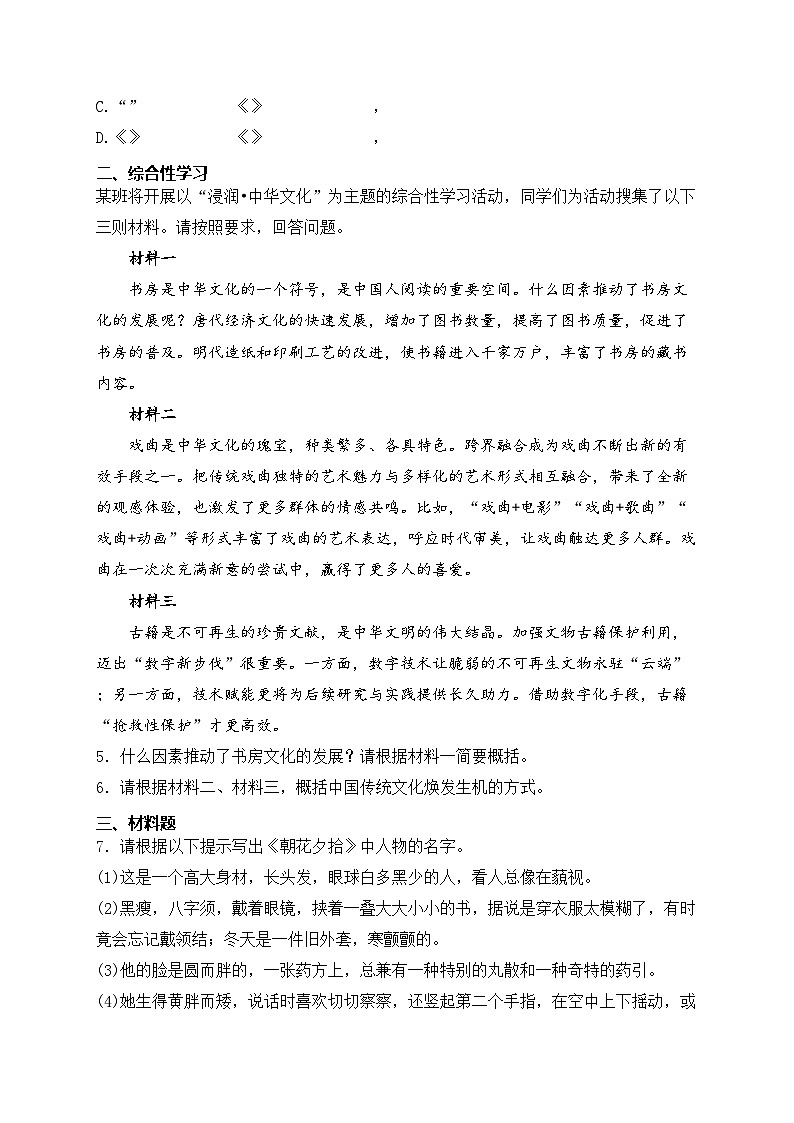 C.“”　　　　《》　　　　，

D.《》　　　　《》　　　　，

二、综合性学习

某班将开展以“浸润•中华文化”为主题的综合性学习活动，同学们为活动搜集了以下三则材料。请按照要求，回答问题。

材料一

书房是中华文化的一个符号，是中国人阅读的重要空间。什么因素推动了书房文化的发展呢？唐代经济文化的快速发展，增加了图书数量，提高了图书质量，促进了书房的普及。明代造纸和印刷工艺的改进，使书籍进入千家万户，丰富了书房的藏书内容。

材料二

戏曲是中华文化的瑰宝，种类繁多、各具特色。跨界融合成为戏曲不断出新的有效手段之一。把传统戏曲独特的艺术魅力与多样化的艺术形式相互融合，带来了全新的观感体验，也激发了更多群体的情感共鸣。比如，“戏曲+电影”“戏曲+歌曲”“戏曲+动画”等形式丰富了戏曲的艺术表达，呼应时代审美，让戏曲触达更多人群。戏曲在一次次充满新意的尝试中，赢得了更多人的喜爱。

材料三

古籍是不可再生的珍贵文献，是中华文明的伟大结晶。加强文物古籍保护利用，迈出“数字新步伐”很重要。一方面，数字技术让脆弱的不可再生文物永驻“云端”；另一方面，技术赋能更将为后续研究与实践提供长久助力。借助数字化手段，古籍“抢救性保护”才更高效。

5．什么因素推动了书房文化的发展？请根据材料一简要概括。

6．请根据材料二、材料三，概括中国传统文化焕发生机的方式。

三、材料题

7．请根据以下提示写出《朝花夕拾》中人物的名字。

(1)这是一个高大身材，长头发，眼球白多黑少的人，看人总像在藐视。

(2)黑瘦，八字须，戴着眼镜，挟着一叠大大小小的书，据说是穿衣服太模糊了，有时竟会忘记戴领结；冬天是一件旧外套，寒颤颤的。

(3)他的脸是圆而胖的，一张药方上，总兼有一种特别的丸散和一种奇特的药引。

(4)她生得黄胖而矮，说话时喜欢切切察察，还竖起第二个手指，在空中上下摇动，或